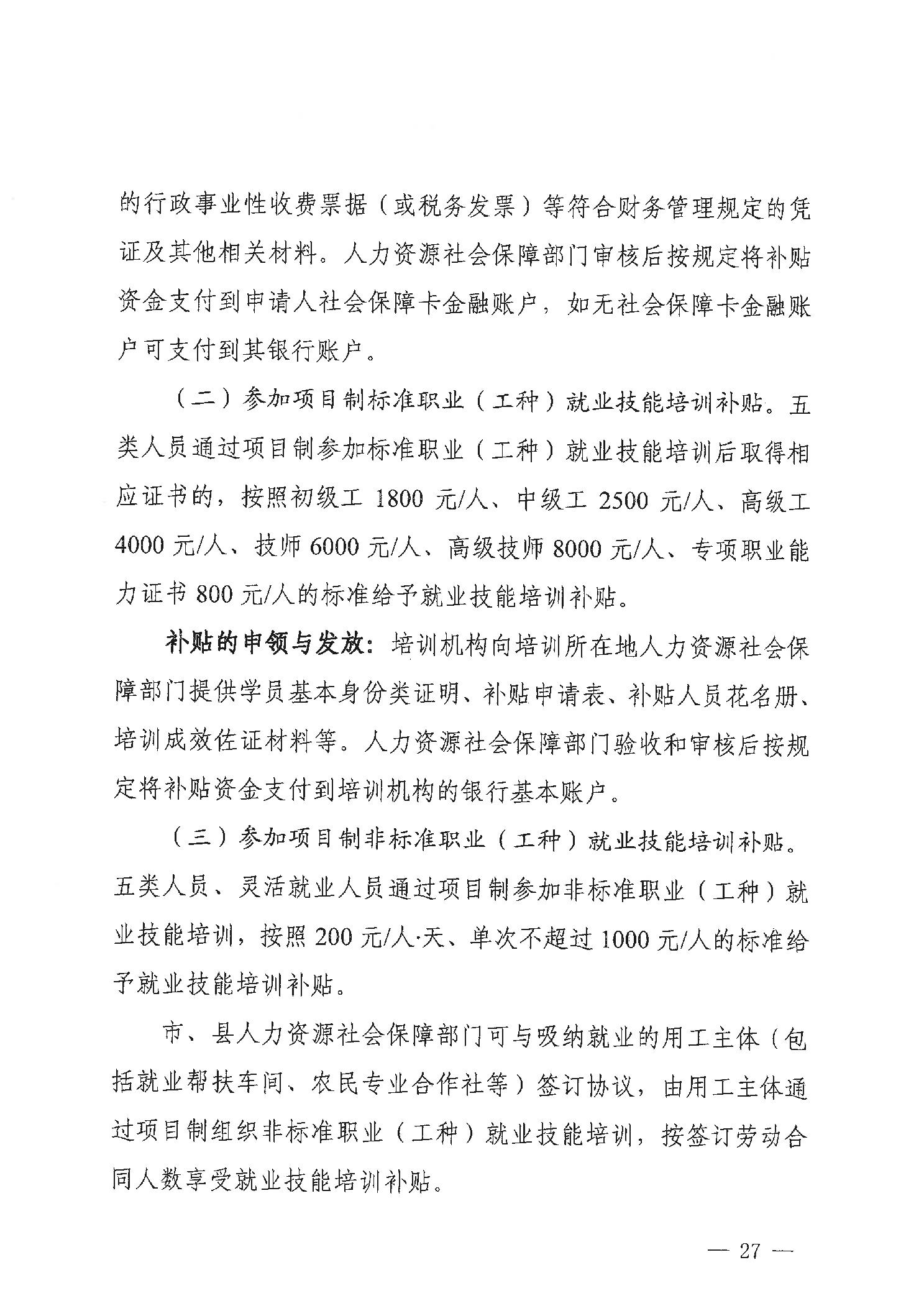 的行政事业性收费票据（或税务发票）等符合财务管理规定的凭证及其他相关材料。人力资源社会保障部门审核后按规定将补贴资金支付到申请人社会保障卡金融账户，如无社会保障卡金融账户可支付到其银行账户。

（二）参加项目制标准职业（工种）就业技能培训补贴。五类人员通过项目制参加标准职业（工种）就业技能培训后取得相应证书的，按照初级工 1800 元/人、中级工 2500 元/人、高级工 4000 元/人、技师 6000 元/人、高级技师 8000 元/人、专项职业能力证书 800 元/人的标准给予就业技能培训补贴。

补贴的申领与发放：培训机构向培训所在地人力资源社会保障部门提供学员基本身份类证明、补贴申请表、补贴人员花名册、培训成效佐证材料等。人力资源社会保障部门验收和审核后按规定将补贴资金支付到培训机构的银行基本账户。

（三）参加项目制非标准职业（工种）就业技能培训补贴。五类人员、灵活就业人员通过项目制参加非标准职业（工种）就业技能培训，按照 200 元/人·天、单次不超过 1000 元/人的标准给予就业技能培训补贴。

市、县人力资源社会保障部门可与吸纳就业的用工主体（包括就业帮扶车间、农民专业合作社等）签订协议，由用工主体通过项目制组织非标准职业（工种）就业技能培训，按签订劳动合同人数享受就业技能培训补贴。

— 27 —